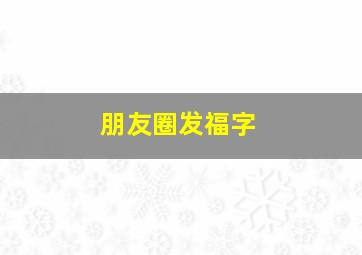 朋友圈发福字